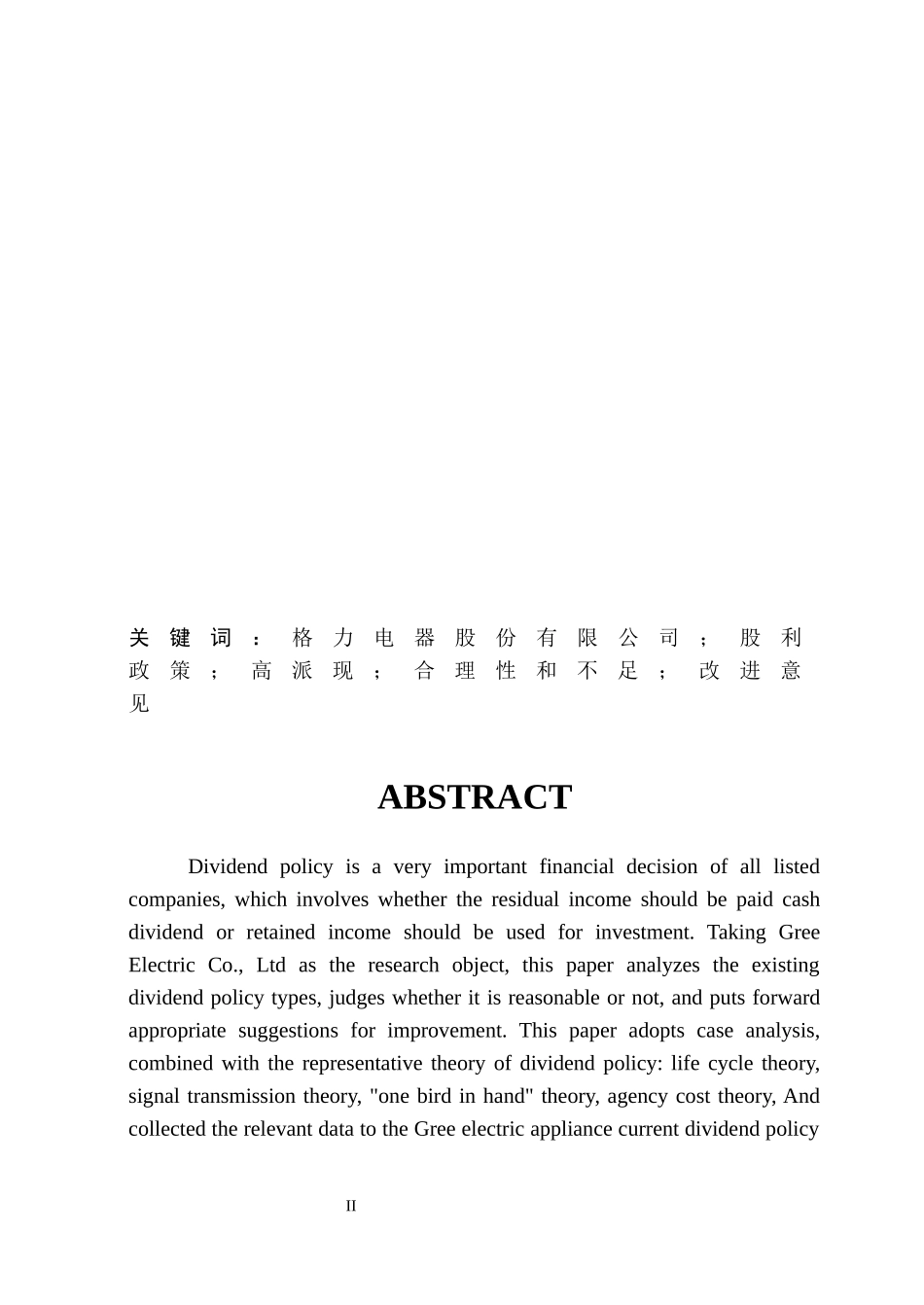 关键词：格力电器股份有限公司；股利政策；高派现；合理性和不足；改进意见

ABSTRACT

Dividend policy is a very important financial decision of all listed companies, which involves whether the residual income should be paid cash dividend or retained income should be used for investment. Taking Gree Electric Co., Ltd as the research object, this paper analyzes the existing dividend policy types, judges whether it is reasonable or not, and puts forward appropriate suggestions for improvement. This paper adopts case analysis, combined with the representative theory of dividend policy: life cycle theory, signal transmission theory, "one bird in hand" theory, agency cost theory, And collected the relevant data to the Gree electric appliance current dividend policy

II